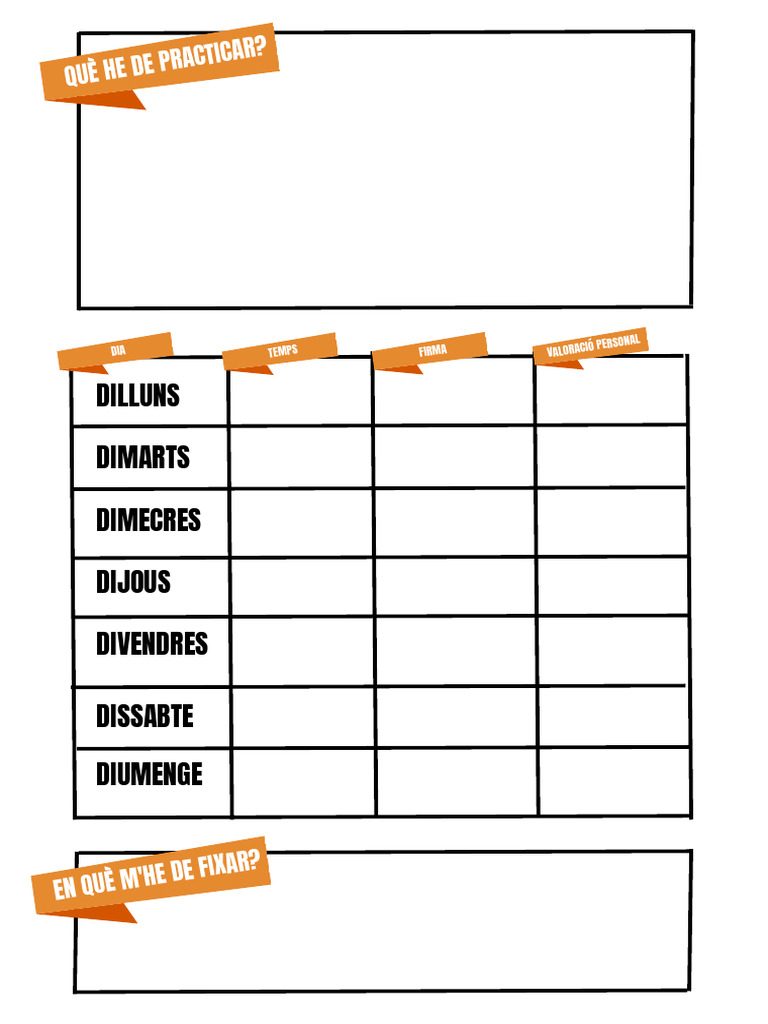 QUÈ HE DE PRACTICAR?

| DIA | TEMPS | FIRMA | VALORACIÓ PERSONAL |
|---|---|---|---|
| DILLUNS | | | |
| DIMARTS | | | |
| DIMECRES | | | |
| DIJOUS | | | |
| DIVENDRES | | | |
| DISSABTE | | | |
| DIUMENGE | | | |

EN QUÈ M'HE DE FIXAR?